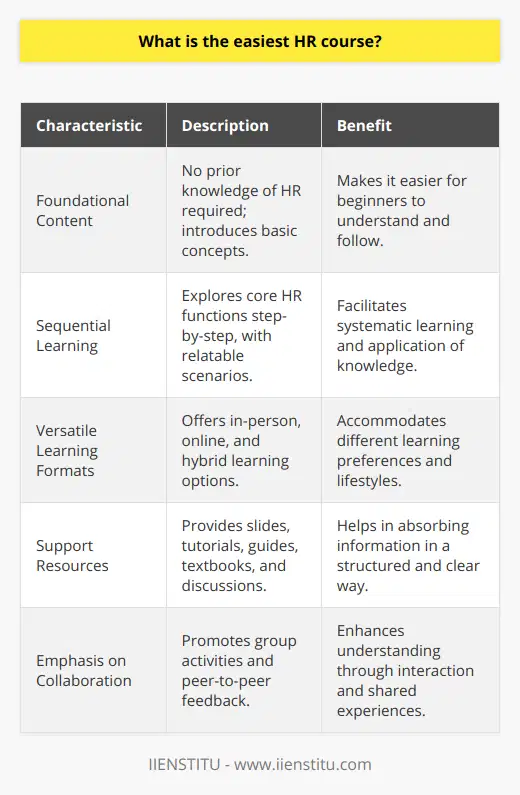 What is the easiest HR course?

| Characteristic | Description | Benefit |
|---|---|---|
| Foundational Content | No prior knowledge of HR required; introduces basic concepts. | Makes it easier for beginners to understand and follow. |
| Sequential Learning | Explores core HR functions step-by-step, with relatable scenarios. | Facilitates systematic learning and application of knowledge. |
| Versatile Learning Formats | Offers in-person, online, and hybrid learning options. | Accommodates different learning preferences and lifestyles. |
| Support Resources | Provides slides, tutorials, guides, textbooks, and discussions. | Helps in absorbing information in a structured and clear way. |
| Emphasis on Collaboration | Promotes group activities and peer-to-peer feedback. | Enhances understanding through interaction and shared experiences. |

IIENSTITU - www.iienstitu.com